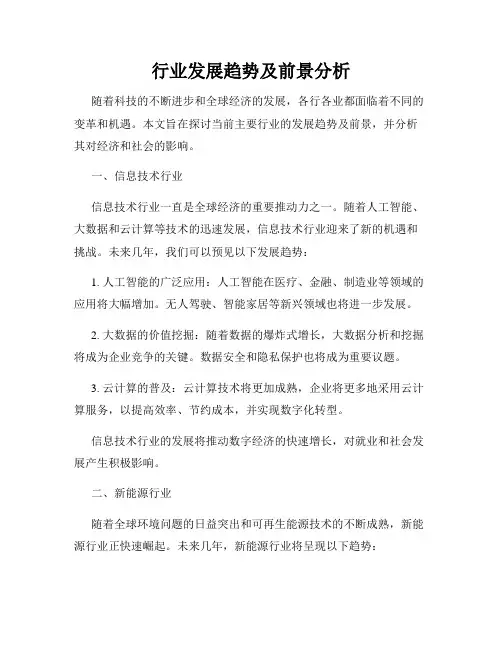 行业发展趋势及前景分析

随着科技的不断进步和全球经济的发展，各行各业都面临着不同的变革和机遇。本文旨在探讨当前主要行业的发展趋势及前景，并分析其对经济和社会的影响。

一、信息技术行业

信息技术行业一直是全球经济的重要推动力之一。随着人工智能、大数据和云计算等技术的迅速发展，信息技术行业迎来了新的机遇和挑战。未来几年，我们可以预见以下发展趋势：

1. 人工智能的广泛应用：人工智能在医疗、金融、制造业等领域的应用将大幅增加。无人驾驶、智能家居等新兴领域也将进一步发展。

2. 大数据的价值挖掘：随着数据的爆炸式增长，大数据分析和挖掘将成为企业竞争的关键。数据安全和隐私保护也将成为重要议题。

3. 云计算的普及：云计算技术将更加成熟，企业将更多地采用云计算服务，以提高效率、节约成本，并实现数字化转型。

信息技术行业的发展将推动数字经济的快速增长，对就业和社会发展产生积极影响。

二、新能源行业

随着全球环境问题的日益突出和可再生能源技术的不断成熟，新能源行业正快速崛起。未来几年，新能源行业将呈现以下趋势：